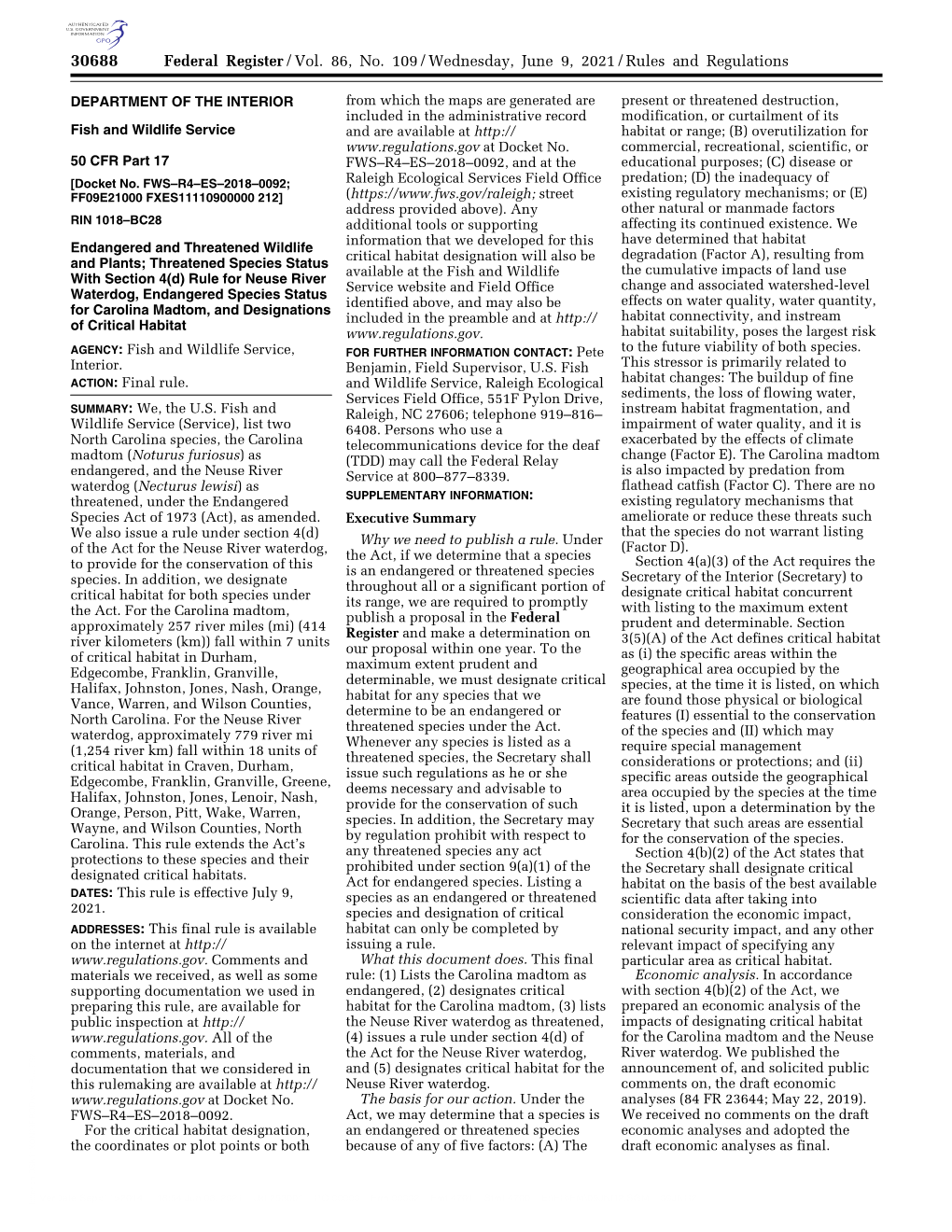 AUTHENTICATED U.S. GOVERNMENT INFORMATION GPO

30688 Federal Register / Vol. 86, No. 109 / Wednesday, June 9, 2021 / Rules and Regulations

DEPARTMENT OF THE INTERIOR

Fish and Wildlife Service

50 CFR Part 17

[Docket No. FWS–R4–ES–2018–0092; FF09E21000 FXES11110900000 212]

RIN 1018–BC28

Endangered and Threatened Wildlife and Plants; Threatened Species Status With Section 4(d) Rule for Neuse River Waterdog, Endangered Species Status for Carolina Madtom, and Designations of Critical Habitat

AGENCY: Fish and Wildlife Service, Interior.

ACTION: Final rule.

SUMMARY: We, the U.S. Fish and Wildlife Service (Service), list two North Carolina species, the Carolina madtom (Noturus furiosus) as endangered, and the Neuse River waterdog (Necturus lewisi) as threatened, under the Endangered Species Act of 1973 (Act), as amended. We also issue a rule under section 4(d) of the Act for the Neuse River waterdog, to provide for the conservation of this species. In addition, we designate critical habitat for both species under the Act. For the Carolina madtom, approximately 257 river miles (mi) (414 river kilometers (km)) fall within 7 units of critical habitat in Durham, Edgecombe, Franklin, Granville, Halifax, Johnston, Jones, Nash, Orange, Vance, Warren, and Wilson Counties, North Carolina. For the Neuse River waterdog, approximately 779 river mi (1,254 river km) fall within 18 units of critical habitat in Craven, Durham, Edgecombe, Franklin, Granville, Greene, Halifax, Johnston, Jones, Lenoir, Nash, Orange, Person, Pitt, Wake, Warren, Wayne, and Wilson Counties, North Carolina. This rule extends the Act's protections to these species and their designated critical habitats.

DATES: This rule is effective July 9, 2021.

ADDRESSES: This final rule is available on the internet at http://www.regulations.gov. Comments and materials we received, as well as some supporting documentation we used in preparing this rule, are available for public inspection at http://www.regulations.gov. All of the comments, materials, and documentation that we considered in this rulemaking are available at http://www.regulations.gov at Docket No. FWS–R4–ES–2018–0092.

For the critical habitat designation, the coordinates or plot points or both from which the maps are generated are included in the administrative record and are available at http://www.regulations.gov at Docket No. FWS–R4–ES–2018–0092, and at the Raleigh Ecological Services Field Office (https://www.fws.gov/raleigh; street address provided above). Any additional tools or supporting information that we developed for this critical habitat designation will also be available at the Fish and Wildlife Service website and Field Office identified above, and may also be included in the preamble and at http://www.regulations.gov.

FOR FURTHER INFORMATION CONTACT: Pete Benjamin, Field Supervisor, U.S. Fish and Wildlife Service, Raleigh Ecological Services Field Office, 551F Pylon Drive, Raleigh, NC 27606; telephone 919–816–6408. Persons who use a telecommunications device for the deaf (TDD) may call the Federal Relay Service at 800–877–8339.

SUPPLEMENTARY INFORMATION:

Executive Summary

Why we need to publish a rule. Under the Act, if we determine that a species is an endangered or threatened species throughout all or a significant portion of its range, we are required to promptly publish a proposal in the Federal Register and make a determination on our proposal within one year. To the maximum extent prudent and determinable, we must designate critical habitat for any species that we determine to be an endangered or threatened species under the Act. Whenever any species is listed as a threatened species, the Secretary shall issue such regulations as he or she deems necessary and advisable to provide for the conservation of such species. In addition, the Secretary may by regulation prohibit with respect to any threatened species any act prohibited under section 9(a)(1) of the Act for endangered species. Listing a species as an endangered or threatened species and designation of critical habitat can only be completed by issuing a rule.

What this document does. This final rule: (1) Lists the Carolina madtom as endangered, (2) designates critical habitat for the Carolina madtom, (3) lists the Neuse River waterdog as threatened, (4) issues a rule under section 4(d) of the Act for the Neuse River waterdog, and (5) designates critical habitat for the Neuse River waterdog.

The basis for our action. Under the Act, we may determine that a species is an endangered or threatened species because of any of five factors: (A) The present or threatened destruction, modification, or curtailment of its habitat or range; (B) overutilization for commercial, recreational, scientific, or educational purposes; (C) disease or predation; (D) the inadequacy of existing regulatory mechanisms; or (E) other natural or manmade factors affecting its continued existence. We have determined that habitat degradation (Factor A), resulting from the cumulative impacts of land use change and associated watershed-level effects on water quality, water quantity, habitat connectivity, and instream habitat suitability, poses the largest risk to the future viability of both species. This stressor is primarily related to habitat changes: The buildup of fine sediments, the loss of flowing water, instream habitat fragmentation, and impairment of water quality, and it is exacerbated by the effects of climate change (Factor E). The Carolina madtom is also impacted by predation from flathead catfish (Factor C). There are no existing regulatory mechanisms that ameliorate or reduce these threats such that the species do not warrant listing (Factor D).

Section 4(a)(3) of the Act requires the Secretary of the Interior (Secretary) to designate critical habitat concurrent with listing to the maximum extent prudent and determinable. Section 3(5)(A) of the Act defines critical habitat as (i) the specific areas within the geographical area occupied by the species, at the time it is listed, on which are found those physical or biological features (I) essential to the conservation of the species and (II) which may require special management considerations or protections; and (ii) specific areas outside the geographical area occupied by the species at the time it is listed, upon a determination by the Secretary that such areas are essential for the conservation of the species.

Section 4(b)(2) of the Act states that the Secretary shall designate critical habitat on the basis of the best available scientific data after taking into consideration the economic impact, national security impact, and any other relevant impact of specifying any particular area as critical habitat.

Economic analysis. In accordance with section 4(b)(2) of the Act, we prepared an economic analysis of the impacts of designating critical habitat for the Carolina madtom and the Neuse River waterdog. We published the announcement of, and solicited public comments on, the draft economic analyses (84 FR 23644; May 22, 2019). We received no comments on the draft economic analyses and adopted the draft economic analyses as final.